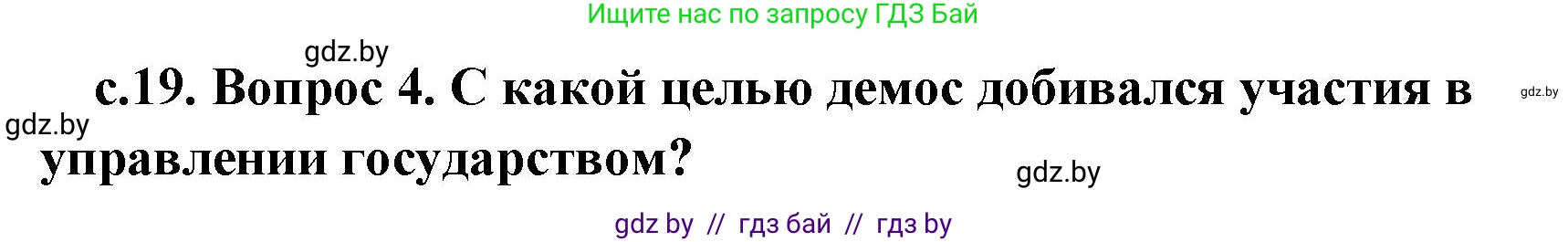 Ищите нас по запросу ГДЗ Бай

gdz.by

с.19. Вопрос 4. С какой целью демос добивался участия в управлении государством?

gdz.by

gdz.by

gdz.by

gdz by // гдз бай // гдз by